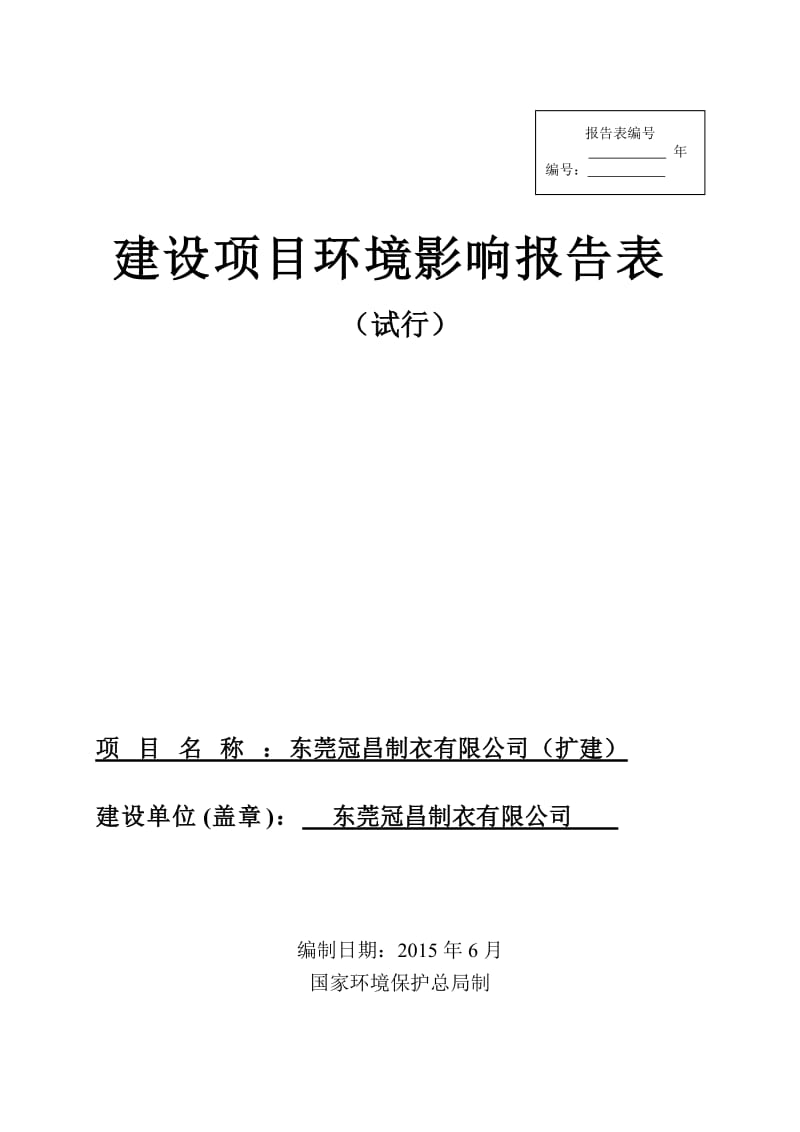 报告表编号
__________ 年
编号：__________

建设项目环境影响报告表

（试行）

项 目 名 称 ：东莞冠昌制衣有限公司（扩建）

建设单位 (盖章)： 东莞冠昌制衣有限公司

编制日期：2015 年 6 月
国家环境保护总局制